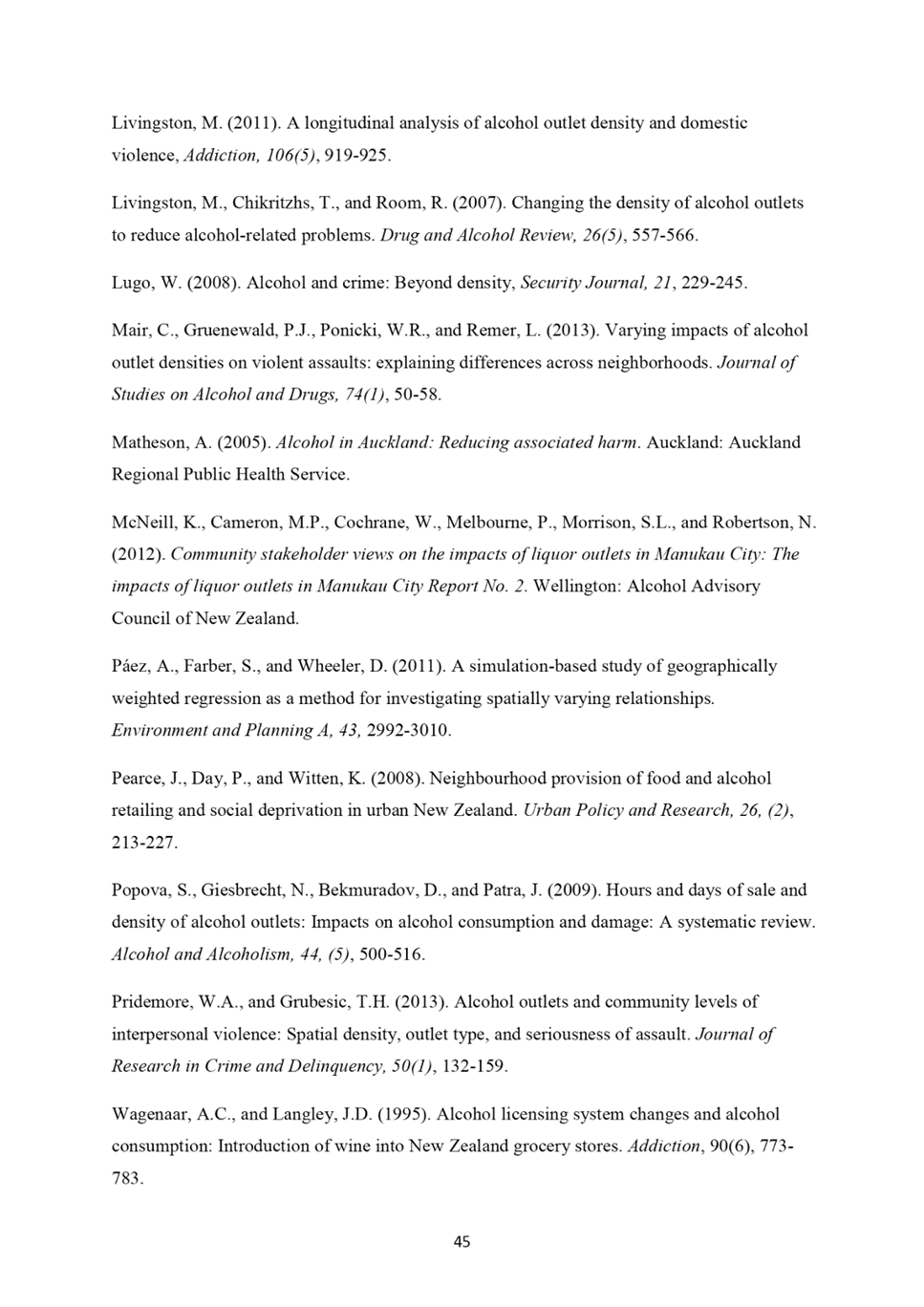 Livingston, M. (2011). A longitudinal analysis of alcohol outlet density and domestic violence, Addiction, 106(5), 919-925.

Livingston, M., Chikritzhs, T., and Room, R. (2007). Changing the density of alcohol outlets to reduce alcohol-related problems. Drug and Alcohol Review, 26(5), 557-566.

Lugo, W. (2008). Alcohol and crime: Beyond density, Security Journal, 21, 229-245.

Mair, C., Gruenewald, P.J., Ponicki, W.R., and Remer, L. (2013). Varying impacts of alcohol outlet densities on violent assaults: explaining differences across neighborhoods. Journal of Studies on Alcohol and Drugs, 74(1), 50-58.

Matheson, A. (2005). Alcohol in Auckland: Reducing associated harm. Auckland: Auckland Regional Public Health Service.

McNeill, K., Cameron, M.P., Cochrane, W., Melbourne, P., Morrison, S.L., and Robertson, N. (2012). Community stakeholder views on the impacts of liquor outlets in Manukau City: The impacts of liquor outlets in Manukau City Report No. 2. Wellington: Alcohol Advisory Council of New Zealand.

Páez, A., Farber, S., and Wheeler, D. (2011). A simulation-based study of geographically weighted regression as a method for investigating spatially varying relationships. Environment and Planning A, 43, 2992-3010.

Pearce, J., Day, P., and Witten, K. (2008). Neighbourhood provision of food and alcohol retailing and social deprivation in urban New Zealand. Urban Policy and Research, 26, (2), 213-227.

Popova, S., Giesbrecht, N., Bekmuradov, D., and Patra, J. (2009). Hours and days of sale and density of alcohol outlets: Impacts on alcohol consumption and damage: A systematic review. Alcohol and Alcoholism, 44, (5), 500-516.

Pridemore, W.A., and Grubesic, T.H. (2013). Alcohol outlets and community levels of interpersonal violence: Spatial density, outlet type, and seriousness of assault. Journal of Research in Crime and Delinquency, 50(1), 132-159.

Wagenaar, A.C., and Langley, J.D. (1995). Alcohol licensing system changes and alcohol consumption: Introduction of wine into New Zealand grocery stores. Addiction, 90(6), 773-783.

45